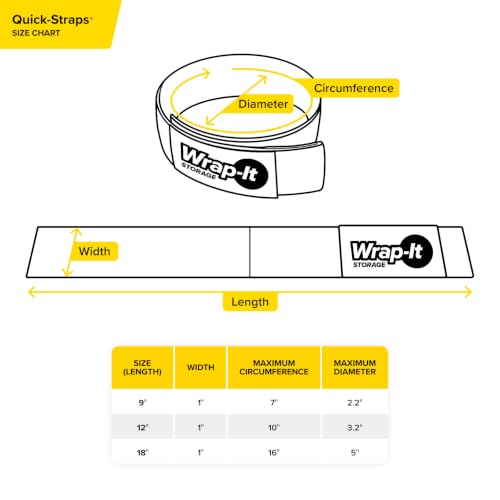 Quick-Straps®
SIZE CHART

Circumference

Diameter

Wrap-It
STORAGE

Width

Wrap-It
STORAGE

Length

| SIZE (LENGTH) | WIDTH | MAXIMUM CIRCUMFERENCE | MAXIMUM DIAMETER |
|---|---|---|---|
| 9" | 1" | 7" | 2.2" |
| 12" | 1" | 10" | 3.2" |
| 18" | 1" | 16" | 5" |